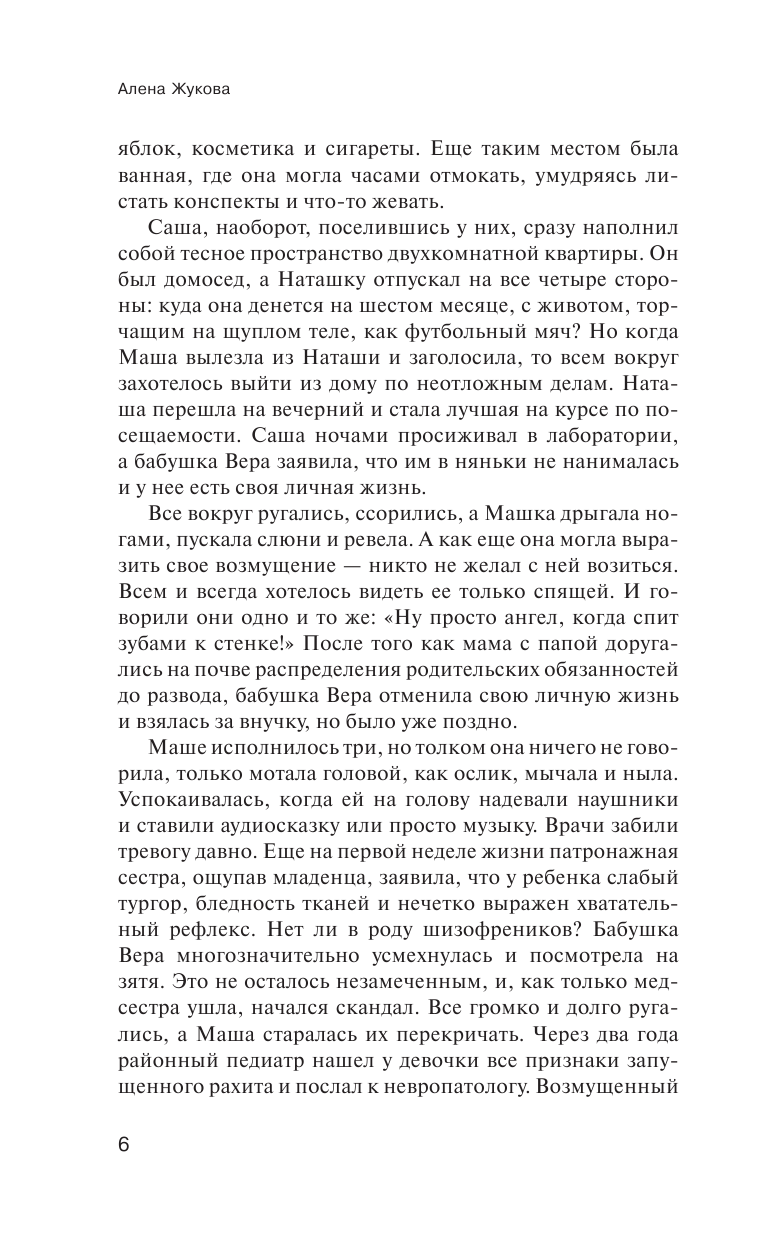 Алена Жукова

яблок, косметика и сигареты. Еще таким местом была ванная, где она могла часами отмокать, умудряясь листать конспекты и что-то жевать.

Саша, наоборот, поселившись у них, сразу наполнил собой тесное пространство двухкомнатной квартиры. Он был домосед, а Наташку отпускал на все четыре стороны: куда она денется на шестом месяце, с животом, торчащим на щуплом теле, как футбольный мяч? Но когда Маша вылезла из Наташи и заголосила, то всем вокруг захотелось выйти из дому по неотложным делам. Наташа перешла на вечерний и стала лучшая на курсе по посещаемости. Саша ночами просиживал в лаборатории, а бабушка Вера заявила, что им в няньки не нанималась и у нее есть своя личная жизнь.

Все вокруг ругались, ссорились, а Машка дрыгала ногами, пускала слюни и ревела. А как еще она могла выразить свое возмущение — никто не желал с ней возиться. Всем и всегда хотелось видеть ее только спящей. И говорили они одно и то же: «Ну просто ангел, когда спит зубами к стенке!» После того как мама с папой доругались на почве распределения родительских обязанностей до развода, бабушка Вера отменила свою личную жизнь и взялась за внучку, но было уже поздно.

Маше исполнилось три, но толком она ничего не говорила, только мотала головой, как ослик, мычала и ныла. Успокаивалась, когда ей на голову надевали наушники и ставили аудиосказку или просто музыку. Врачи забили тревогу давно. Еще на первой неделе жизни патронажная сестра, ощупав младенца, заявила, что у ребенка слабый тургор, бледность тканей и нечетко выражен хватательный рефлекс. Нет ли в роду шизофреников? Бабушка Вера многозначительно усмехнулась и посмотрела на зятя. Это не осталось незамеченным, и, как только медсестра ушла, начался скандал. Все громко и долго ругались, а Маша старалась их перекричать. Через два года районный педиатр нашел у девочки все признаки запущенного рахита и послал к невропатологу. Возмущенный

6